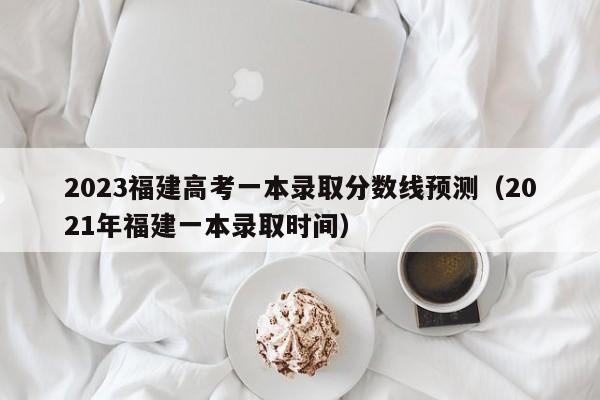 2023福建高考一本录取分数线预测（2021年福建一本录取时间）